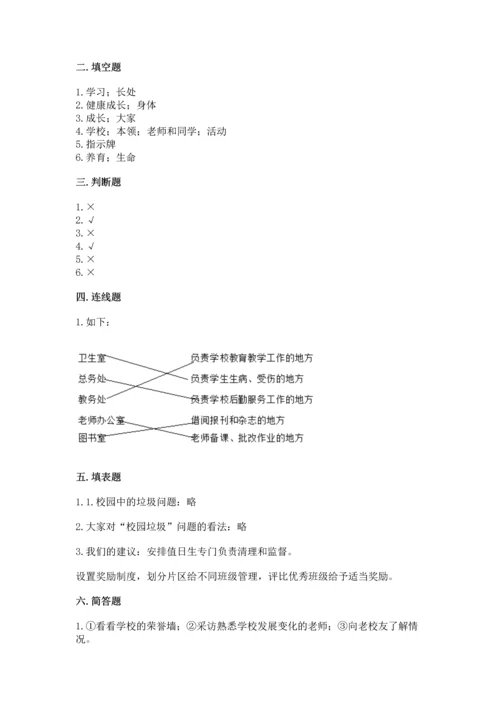 二. 填空题

1. 学习；长处
2. 健康成长；身体
3. 成长；大家
4. 学校；本领；老师和同学；活动
5. 指示牌
6. 养育；生命

三. 判断题

1. ×
2. √
3. ×
4. √
5. ×
6. ×

四. 连线题

1. 如下：

卫生室
总务处
教务处
老师办公室
图书室

负责学校教育教学工作的地方
负责学生生病、受伤的地方
负责学校后勤服务工作的地方
借阅报刊和杂志的地方
老师备课、批改作业的地方

五. 填表题

1. 1. 校园中的垃圾问题：略

2. 大家对“校园垃圾”问题的看法：略

3. 我们的建议：安排值日生专门负责清理和监督。

设置奖励制度，划分片区给不同班级管理，评比优秀班级给予适当奖励。

六. 简答题

1. ①看看学校的荣誉墙；②采访熟悉学校发展变化的老师；③向老校友了解情况。